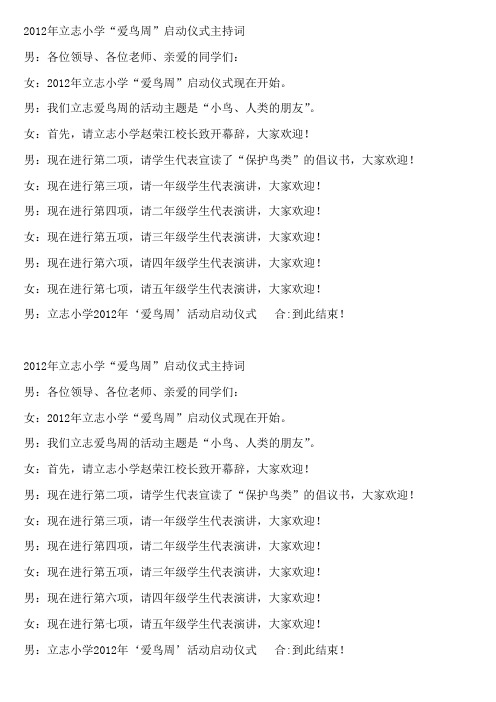 2012年立志小学“爱鸟周”启动仪式主持词

男：各位领导、各位老师、亲爱的同学们：

女：2012年立志小学“爱鸟周”启动仪式现在开始。

男：我们立志爱鸟周的活动主题是“小鸟、人类的朋友”。

女：首先，请立志小学赵荣江校长致开幕辞，大家欢迎！

男：现在进行第二项，请学生代表宣读了“保护鸟类”的倡议书，大家欢迎！

女：现在进行第三项，请一年级学生代表演讲，大家欢迎！

男：现在进行第四项，请二年级学生代表演讲，大家欢迎！

女：现在进行第五项，请三年级学生代表演讲，大家欢迎！

男：现在进行第六项，请四年级学生代表演讲，大家欢迎！

女：现在进行第七项，请五年级学生代表演讲，大家欢迎！

男：立志小学2012年‘爱鸟周’活动启动仪式　合:到此结束！

2012年立志小学“爱鸟周”启动仪式主持词

男：各位领导、各位老师、亲爱的同学们：

女：2012年立志小学“爱鸟周”启动仪式现在开始。

男：我们立志爱鸟周的活动主题是“小鸟、人类的朋友”。

女：首先，请立志小学赵荣江校长致开幕辞，大家欢迎！

男：现在进行第二项，请学生代表宣读了“保护鸟类”的倡议书，大家欢迎！

女：现在进行第三项，请一年级学生代表演讲，大家欢迎！

男：现在进行第四项，请二年级学生代表演讲，大家欢迎！

女：现在进行第五项，请三年级学生代表演讲，大家欢迎！

男：现在进行第六项，请四年级学生代表演讲，大家欢迎！

女：现在进行第七项，请五年级学生代表演讲，大家欢迎！

男：立志小学2012年‘爱鸟周’活动启动仪式　合:到此结束！